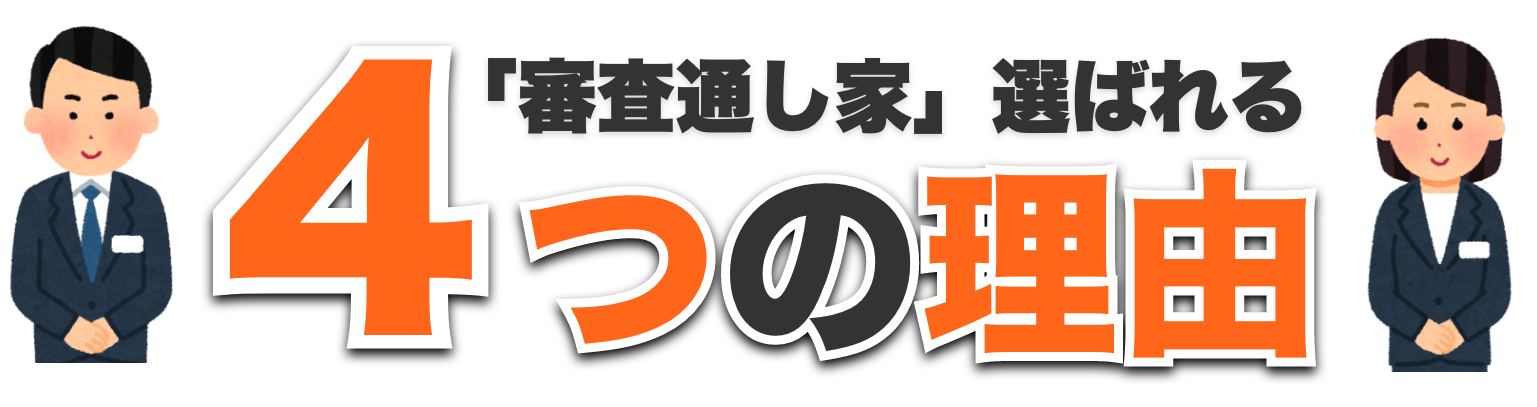 「審査通し家」選ばれる
4つの理由